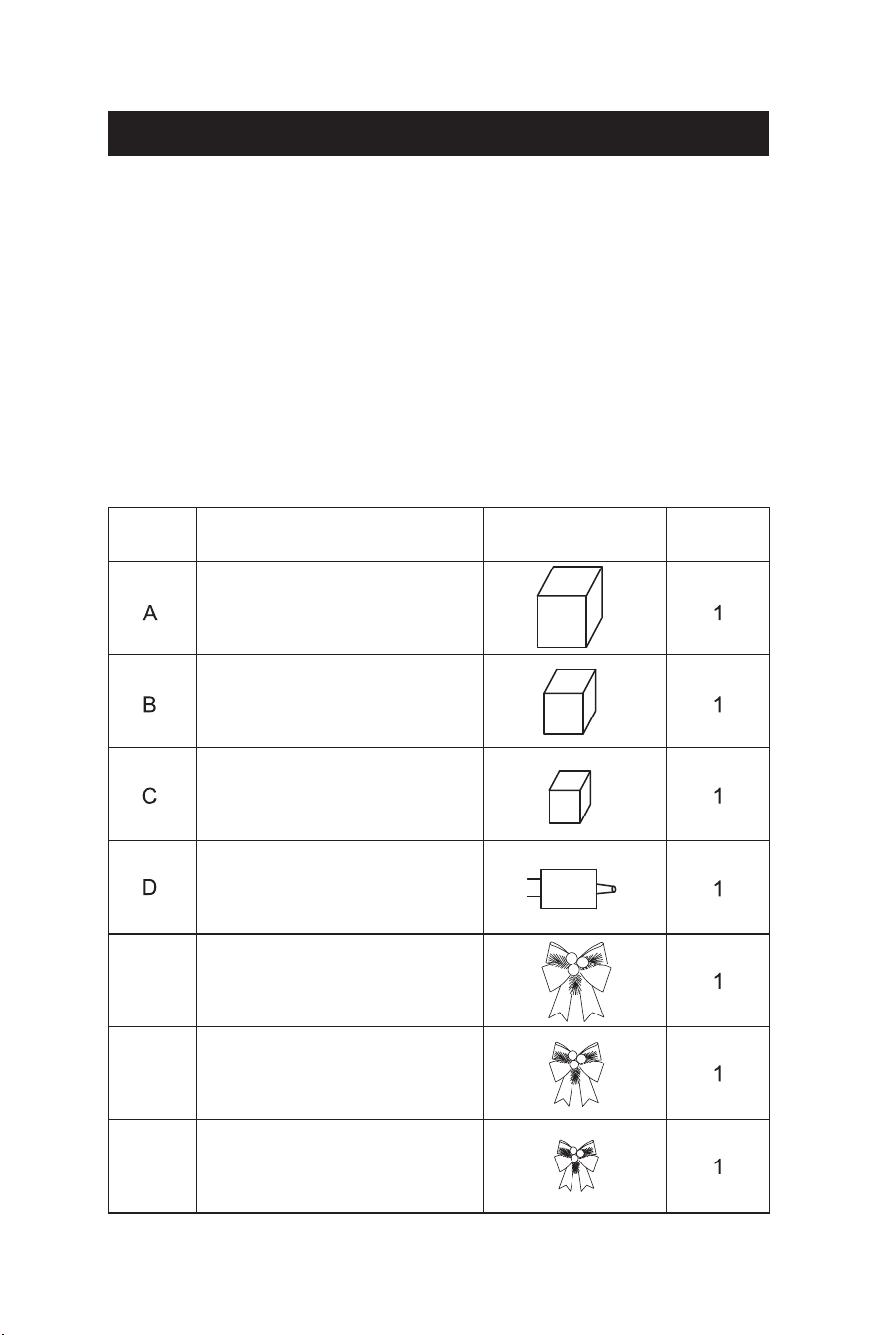 |  |  |  |  |
|---|---|---|---|
| A |  |  | 1 |
| B |  |  | 1 |
| C |  |  | 1 |
| D |  |  | 1 |
|  |  |  | 1 |
|  |  |  | 1 |
|  |  |  | 1 |